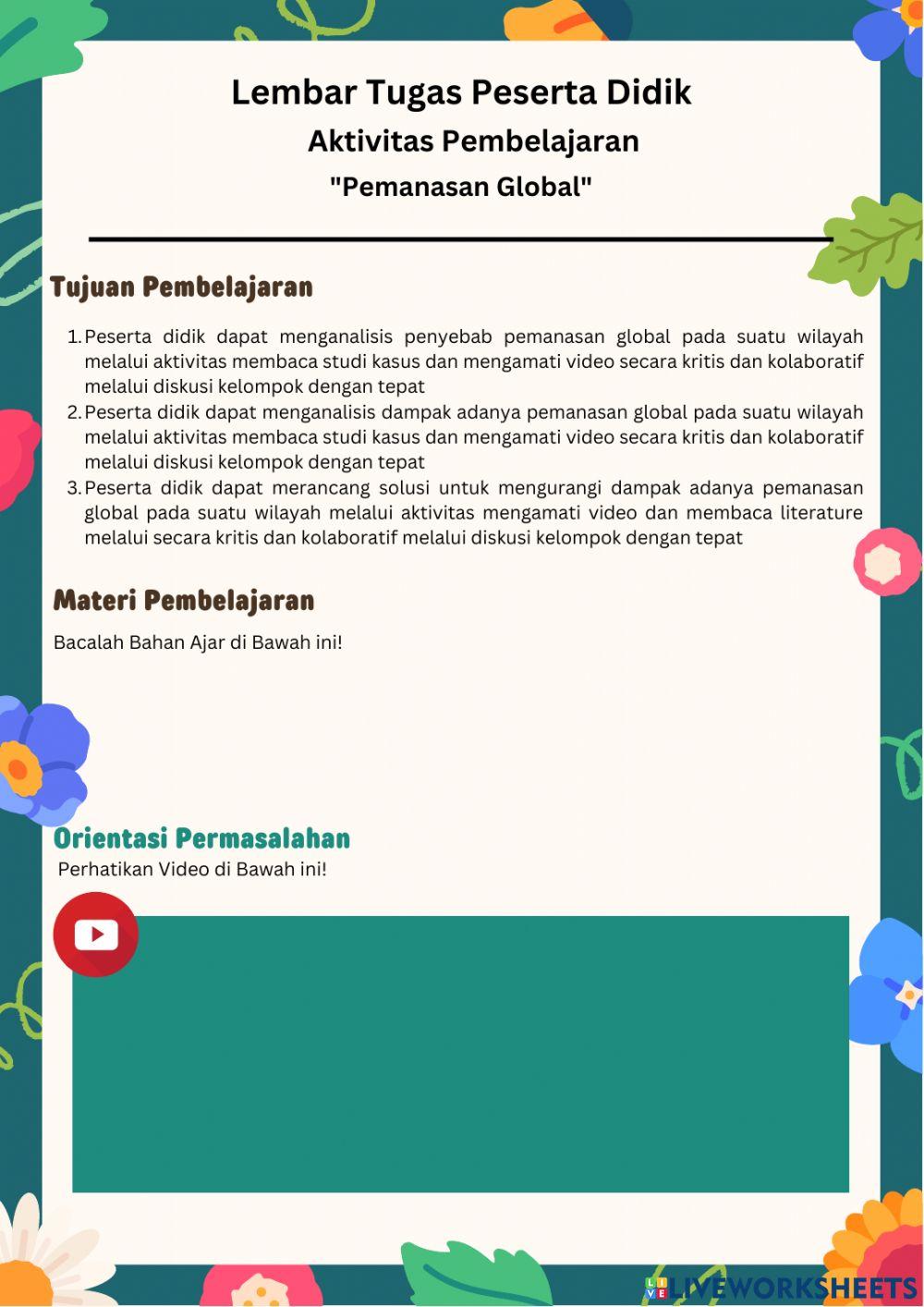 Lembar Tugas Peserta Didik
Aktivitas Pembelajaran
"Pemanasan Global"

Tujuan Pembelajaran

1. Peserta didik dapat menganalisis penyebab pemanasan global pada suatu wilayah melalui aktivitas membaca studi kasus dan mengamati video secara kritis dan kolaboratif melalui diskusi kelompok dengan tepat
2. Peserta didik dapat menganalisis dampak adanya pemanasan global pada suatu wilayah melalui aktivitas membaca studi kasus dan mengamati video secara kritis dan kolaboratif melalui diskusi kelompok dengan tepat
3. Peserta didik dapat merancang solusi untuk mengurangi dampak adanya pemanasan global pada suatu wilayah melalui aktivitas mengamati video dan membaca literature melalui secara kritis dan kolaboratif melalui diskusi kelompok dengan tepat

Materi Pembelajaran

Bacalah Bahan Ajar di Bawah ini!

Orientasi Permasalahan

Perhatikan Video di Bawah ini!

LIVEWORKSHEETS